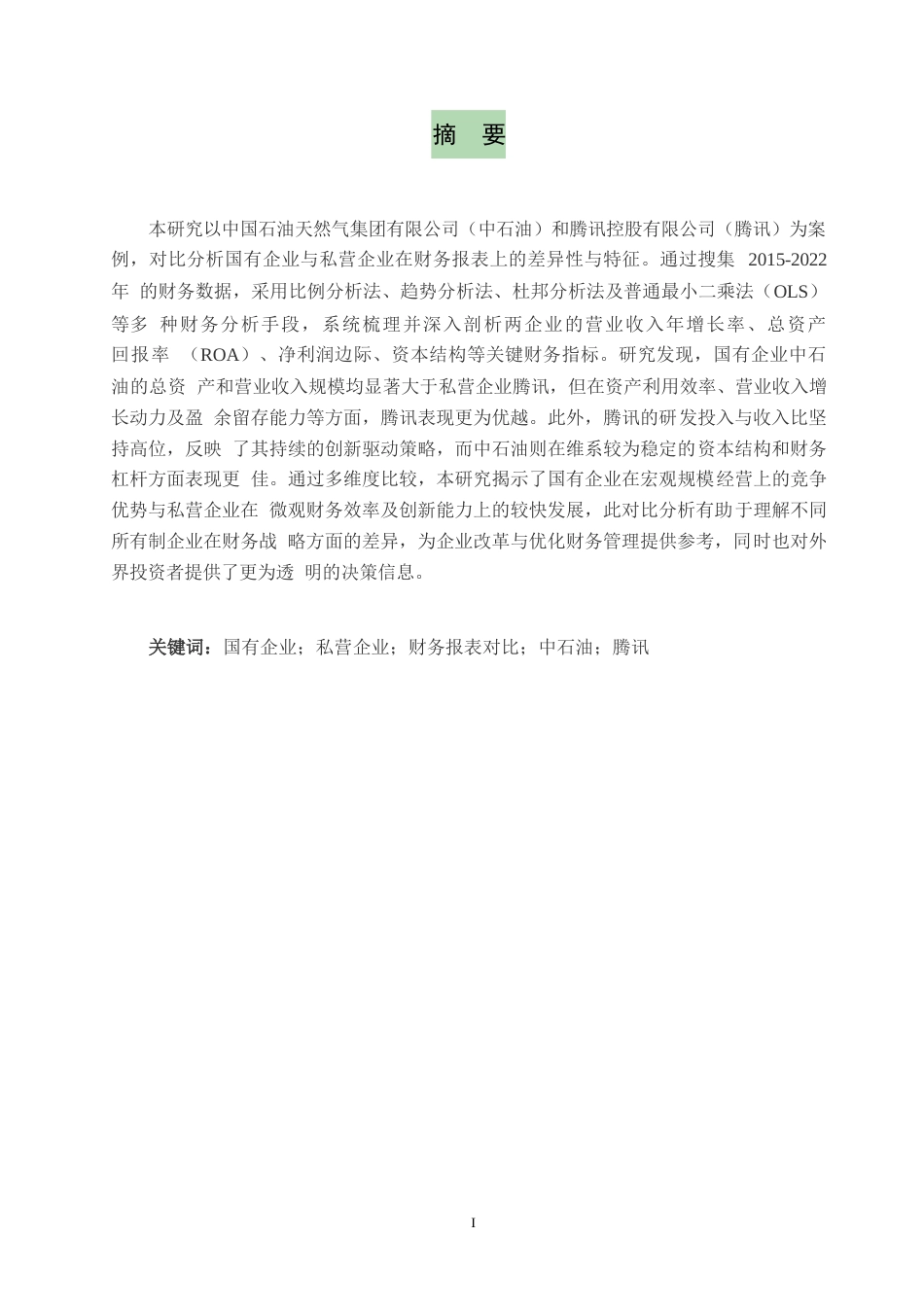 摘 要

本研究以中国石油天然气集团有限公司（中石油）和腾讯控股有限公司（腾讯）为案例，对比分析国有企业与私营企业在财务报表上的差异性与特征。通过搜集 2015-2022 年 的财务数据，采用比例分析法、趋势分析法、杜邦分析法及普通最小二乘法（OLS）等多 种财务分析手段，系统梳理并深入剖析两企业的营业收入年增长率、总资产回报率 （ROA）、净利润边际、资本结构等关键财务指标。研究发现，国有企业中石油的总资 产和营业收入规模均显著大于私营企业腾讯，但在资产利用效率、营业收入增长动力及盈 余留存能力等方面，腾讯表现更为优越。此外，腾讯的研发投入与收入比坚持高位，反映 了其持续的创新驱动策略，而中石油则在维系较为稳定的资本结构和财务杠杆方面表现更 佳。通过多维度比较，本研究揭示了国有企业在宏观规模经营上的竞争优势与私营企业在 微观财务效率及创新能力上的较快发展，此对比分析有助于理解不同所有制企业在财务战 略方面的差异，为企业改革与优化财务管理提供参考，同时也对外界投资者提供了更为透 明的决策信息。

关键词：国有企业；私营企业；财务报表对比；中石油；腾讯

I